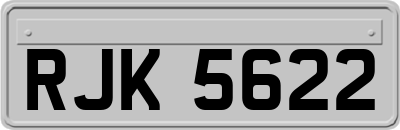 RJK 5622